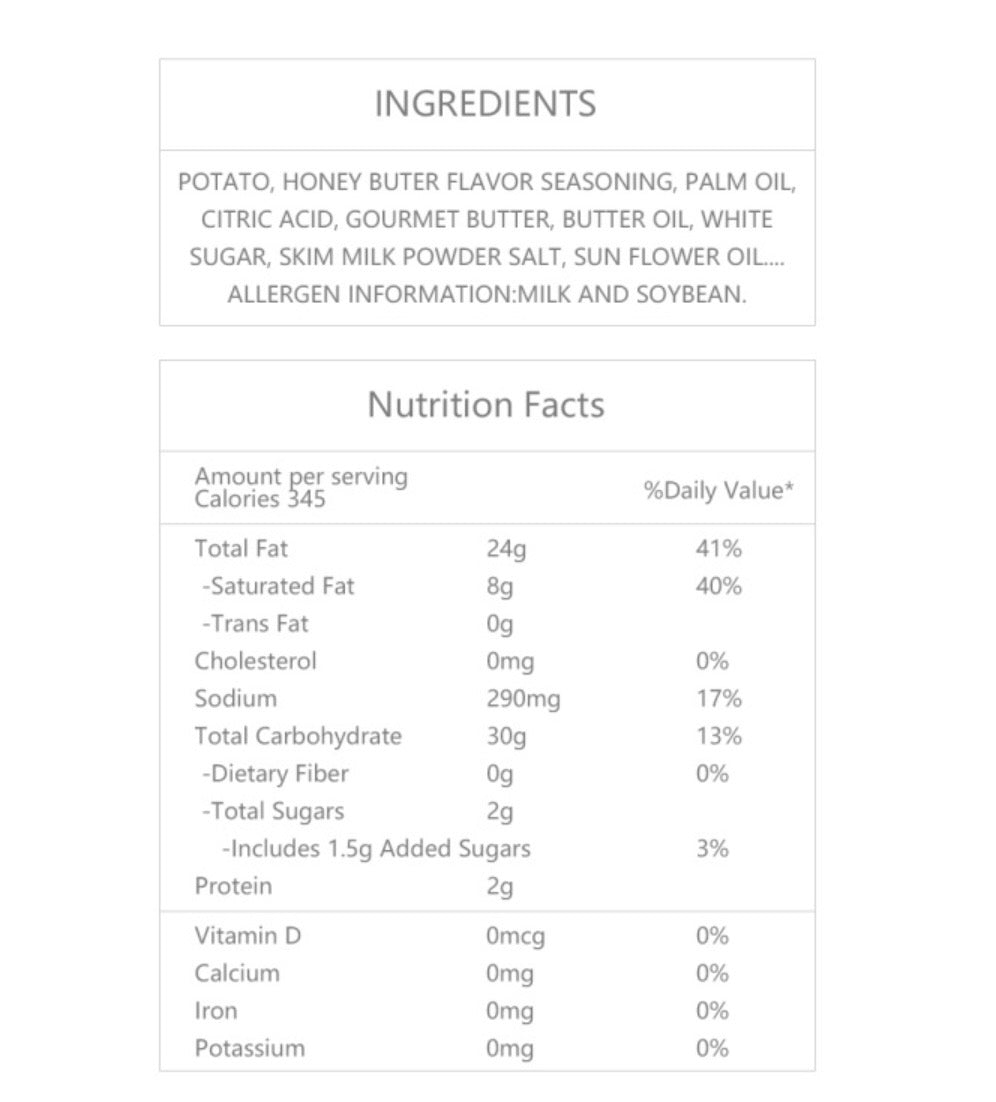 INGREDIENTS

POTATO, HONEY BUTER FLAVOR SEASONING, PALM OIL, CITRIC ACID, GOURMET BUTTER, BUTTER OIL, WHITE SUGAR, SKIM MILK POWDER SALT, SUN FLOWER OIL.... ALLERGEN INFORMATION:MILK AND SOYBEAN.

Nutrition Facts

| Amount per serving Calories 345 | | %Daily Value* |
|---|---|---|
| Total Fat | 24g | 41% |
| -Saturated Fat | 8g | 40% |
| -Trans Fat | 0g | |
| Cholesterol | 0mg | 0% |
| Sodium | 290mg | 17% |
| Total Carbohydrate | 30g | 13% |
| -Dietary Fiber | 0g | 0% |
| -Total Sugars | 2g | |
| -Includes 1.5g Added Sugars | | 3% |
| Protein | 2g | |
| Vitamin D | 0mcg | 0% |
| Calcium | 0mg | 0% |
| Iron | 0mg | 0% |
| Potassium | 0mg | 0% |